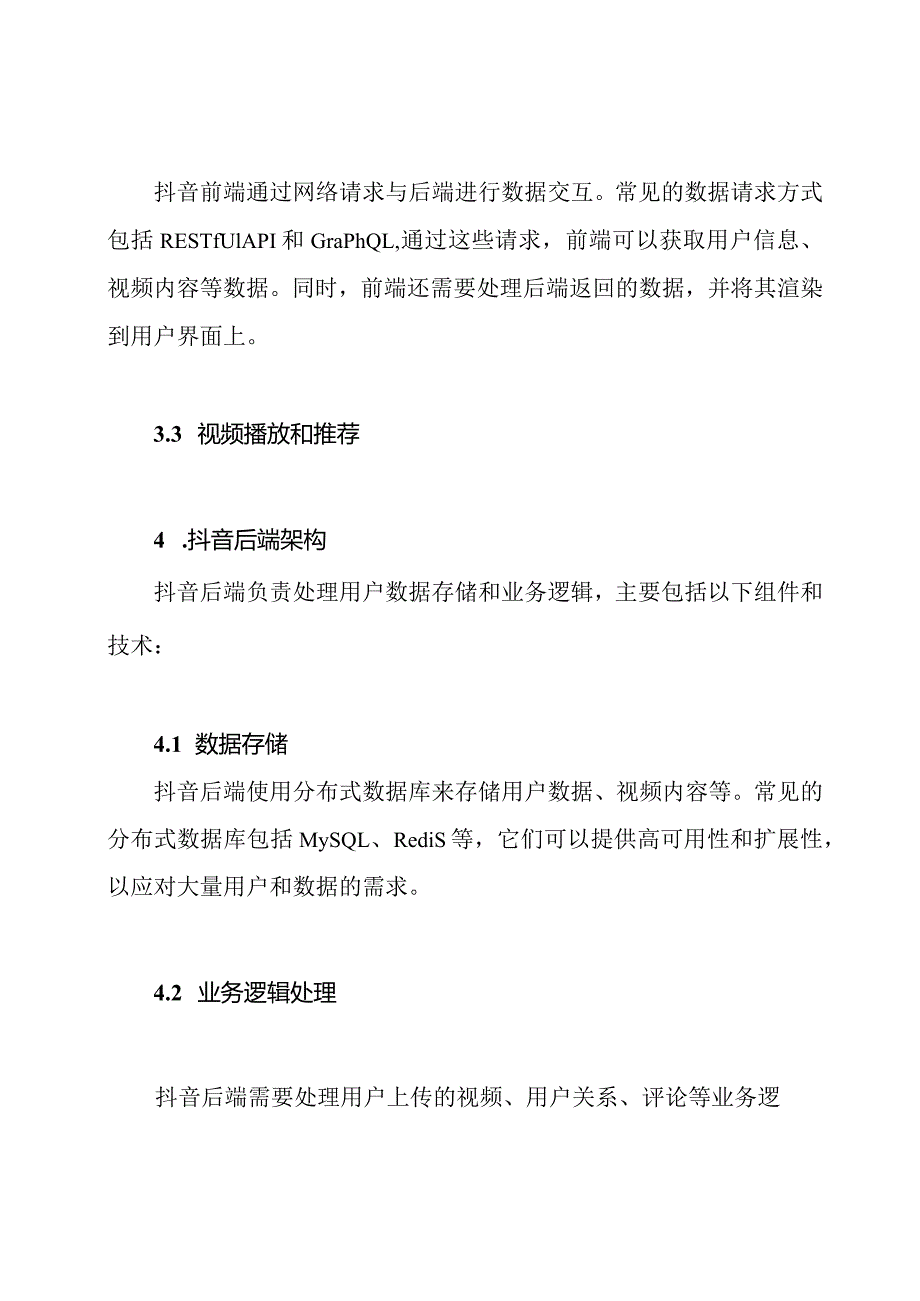 抖音前端通过网络请求与后端进行数据交互。常见的数据请求方式包括 RESTfUlAPI 和 GraPhQL,通过这些请求，前端可以获取用户信息、视频内容等数据。同时，前端还需要处理后端返回的数据，并将其渲染到用户界面上。

3.3 视频播放和推荐

4 .抖音后端架构

抖音后端负责处理用户数据存储和业务逻辑，主要包括以下组件和技术：

4.1 数据存储

抖音后端使用分布式数据库来存储用户数据、视频内容等。常见的分布式数据库包括 MySQL、RediS 等，它们可以提供高可用性和扩展性，以应对大量用户和数据的需求。

4.2 业务逻辑处理

抖音后端需要处理用户上传的视频、用户关系、评论等业务逻